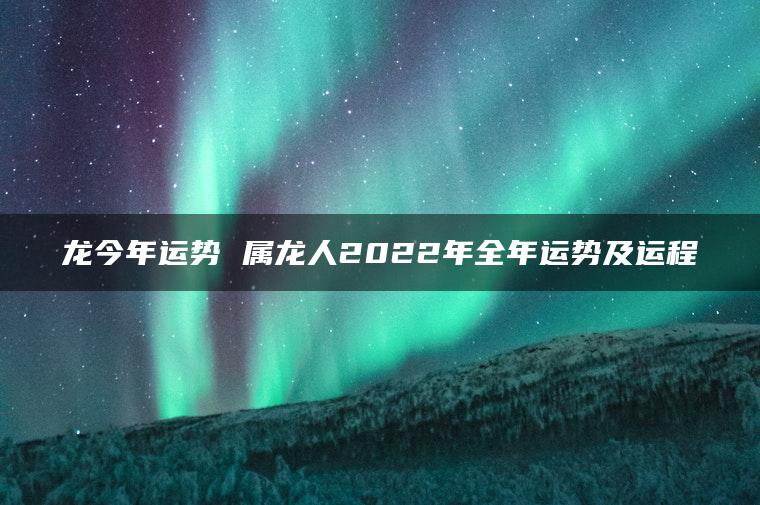 龙今年运势 属龙人2022年全年运势及运程